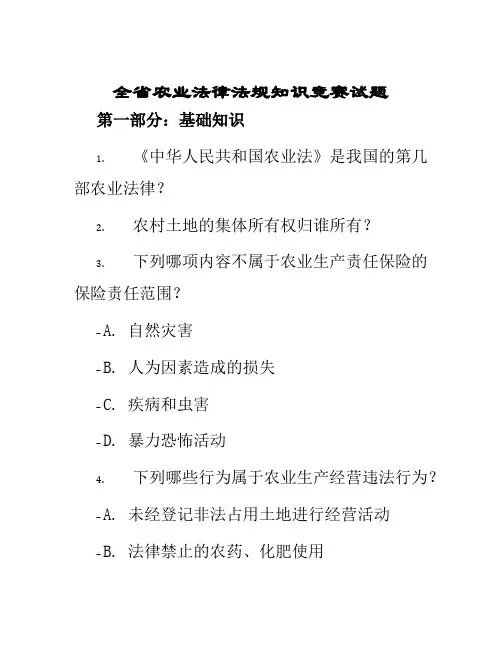 全省农业法律法规知识竞赛试题

第一部分：基础知识

1. 《中华人民共和国农业法》是我国的第几部农业法律？

2. 农村土地的集体所有权归谁所有？

3. 下列哪项内容不属于农业生产责任保险的保险责任范围？

-A. 自然灾害

-B. 人为因素造成的损失

-C. 疾病和虫害

-D. 暴力恐怖活动

4. 下列哪些行为属于农业生产经营违法行为？

-A. 未经登记非法占用土地进行经营活动

-B. 法律禁止的农药、化肥使用